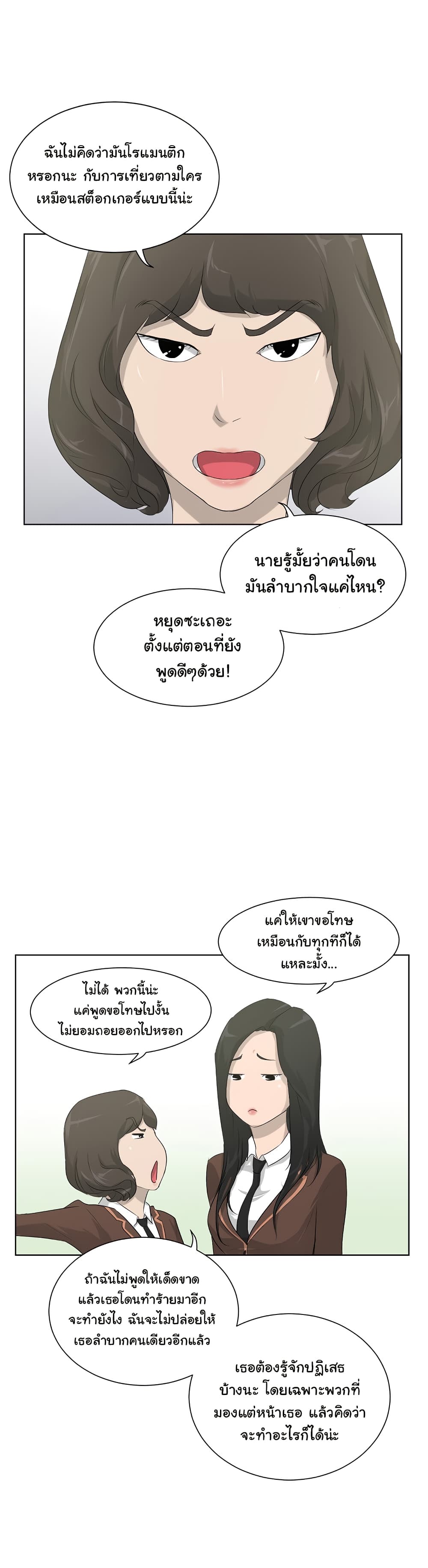 ฉันไม่คิดว่ามันโรแมนติกหรอกนะ กับการเที่ยวตามใครเหมือนสต็อกเกอร์แบบนี้น่ะ

นายรู้มั้ยว่าคนโดนมันลำบากใจแค่ไหน?

หยุดซะเถอะตั้งแต่ตอนที่ยังพูดดีๆด้วย!

แค่ให้เขาขอโทษเหมือนกับทุกทีก็ได้แหละมั้ง...

ไม่ได้ พวกนี้น่ะแค่พูดขอโทษไปงั้นไม่ยอมถอยออกไปหรอก

ถ้าฉันไม่พูดให้เด็ดขาดแล้วเธอโดนทำร้ายมาอีกจะทำยังไง ฉันจะไม่ปล่อยให้เธอลำบากคนเดียวอีกแล้ว

เธอต้องรู้จักปฏิเสธบ้างนะ โดยเฉพาะพวกที่มองแต่หน้าเธอ แล้วคิดว่าจะทำอะไรก็ได้น่ะ